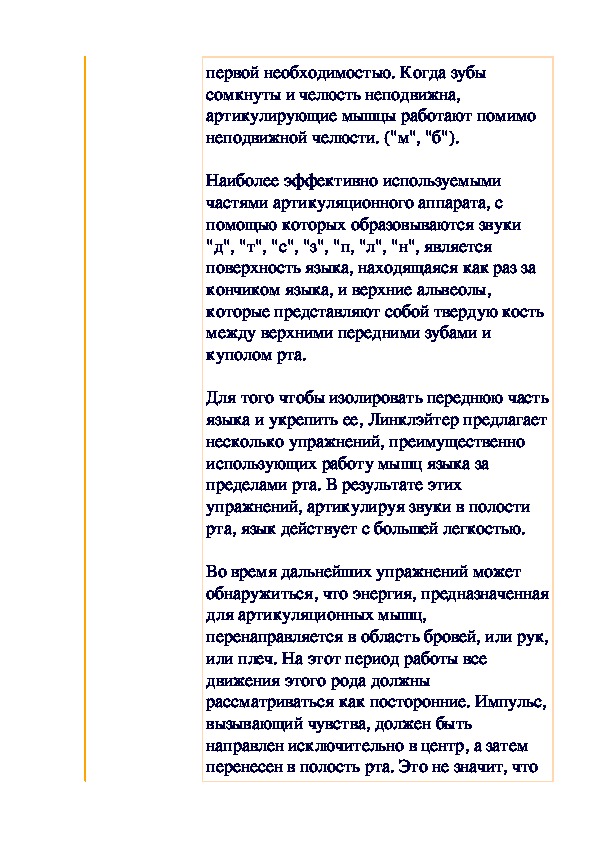 первой необходимостью. Когда зубы сомкнуты и челюсть неподвижна, артикулирующие мышцы работают помимо неподвижной челюсти. ("м", "б").

Наиболее эффективно используемыми частями артикуляционного аппарата, с помощью которых образовываются звуки "д", "т", "с", "з", "п, "л", "н", является поверхность языка, находящаяся как раз за кончиком языка, и верхние альвеолы, которые представляют собой твердую кость между верхними передними зубами и куполом рта.

Для того чтобы изолировать переднюю часть языка и укрепить ее, Линклэйтер предлагает несколько упражнений, преимущественно использующих работу мышц языка за пределами рта. В результате этих упражнений, артикулируя звуки в полости рта, язык действует с большей легкостью.

Во время дальнейших упражнений может обнаружиться, что энергия, предназначенная для артикуляционных мышц, перенаправляется в область бровей, или рук, или плеч. На этот период работы все движения этого рода должны рассматриваться как посторонние. Импульс, вызывающий чувства, должен быть направлен исключительно в центр, а затем перенесен в полость рта. Это не значит, что